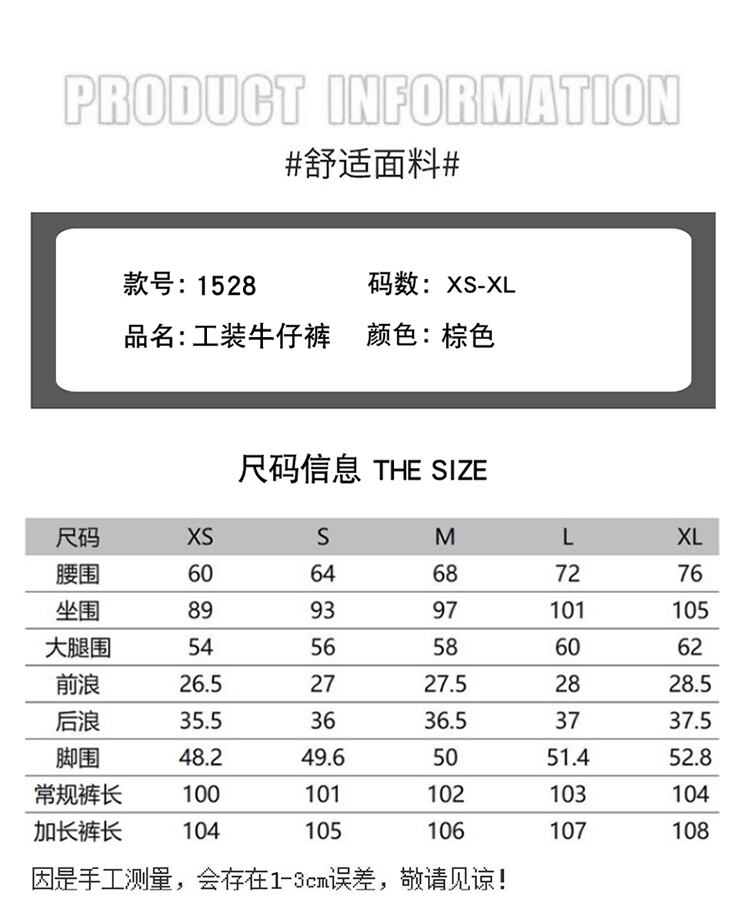 PRODUCT INFORMATION

#舒适面料#

款号：1528 码数：XS-XL

品名:工装牛仔裤 颜色：棕色

尺码信息 THE SIZE

| 尺码 | XS | S | M | L | XL |
|---|---|---|---|---|---|
| 腰围 | 60 | 64 | 68 | 72 | 76 |
| 坐围 | 89 | 93 | 97 | 101 | 105 |
| 大腿围 | 54 | 56 | 58 | 60 | 62 |
| 前浪 | 26.5 | 27 | 27.5 | 28 | 28.5 |
| 后浪 | 35.5 | 36 | 36.5 | 37 | 37.5 |
| 脚围 | 48.2 | 49.6 | 50 | 51.4 | 52.8 |
| 常规裤长 | 100 | 101 | 102 | 103 | 104 |
| 加长裤长 | 104 | 105 | 106 | 107 | 108 |

因是手工测量，会存在1-3cm误差，敬请见谅！